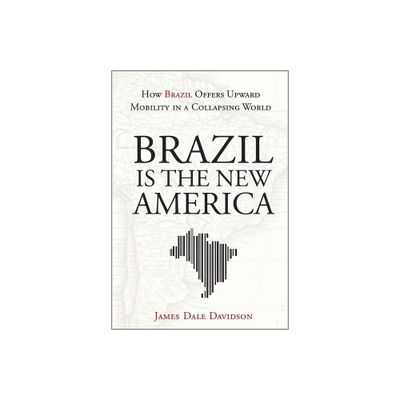 How Brazil Offers Upward Mobility in a Collapsing World

BRAZIL IS THE NEW AMERICA

James Dale Davidson